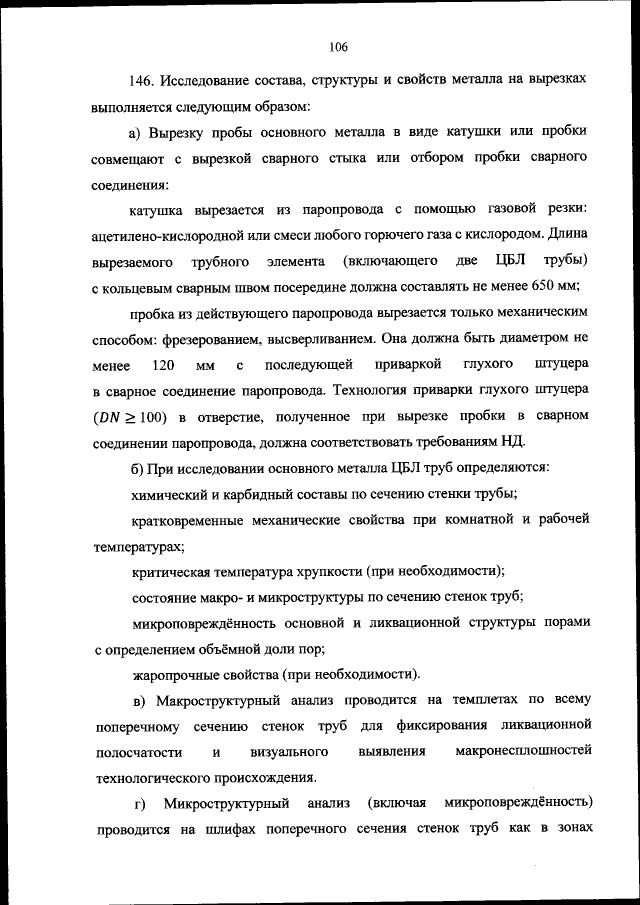 106

146. Исследование состава, структуры и свойств металла на вырезках выполняется следующим образом:

а) Вырезку пробы основного металла в виде катушки или пробки совмещают с вырезкой сварного стыка или отбором пробки сварного соединения:

катушка вырезается из паропровода с помощью газовой резки: ацетилено-кислородной или смеси любого горючего газа с кислородом. Длина вырезаемого трубного элемента (включающего две ЦБЛ трубы) с кольцевым сварным швом посередине должна составлять не менее 650 мм;

пробка из действующего паропровода вырезается только механическим способом: фрезерованием, высверливанием. Она должна быть диаметром не менее 120 мм с последующей приваркой глухого штуцера в сварное соединение паропровода. Технология приварки глухого штуцера ($DN \geq 100$) в отверстие, полученное при вырезке пробки в сварном соединении паропровода, должна соответствовать требованиям НД.

б) При исследовании основного металла ЦБЛ труб определяются:

химический и карбидный составы по сечению стенки трубы;

кратковременные механические свойства при комнатной и рабочей температурах;

критическая температура хрупкости (при необходимости);

состояние макро- и микроструктуры по сечению стенок труб;

микроповреждённость основной и ликвационной структуры порами с определением объёмной доли пор;

жаропрочные свойства (при необходимости).

в) Макроструктурный анализ проводится на темплетах по всему поперечному сечению стенок труб для фиксирования ликвационной полосчатости и визуального выявления макронесплошностей технологического происхождения.

г) Микроструктурный анализ (включая микроповреждённость) проводится на шлифах поперечного сечения стенок труб как в зонах